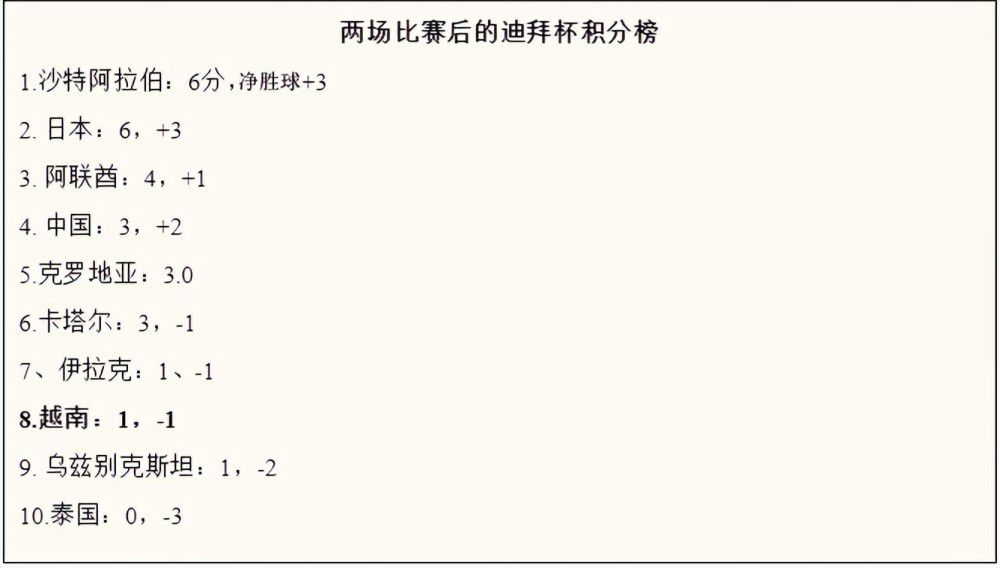 两场比赛后的迪拜杯积分榜

1.沙特阿拉伯：6分，净胜球+3

2. 日本：6，+3

3. 阿联酋：4，+1

4. 中国：3，+2

5.克罗地亚：3.0

6.卡塔尔：3，-1

7、伊拉克：1、-1

8.越南：1，-1

9. 乌兹别克斯坦：1，-2

10.泰国：0，-3